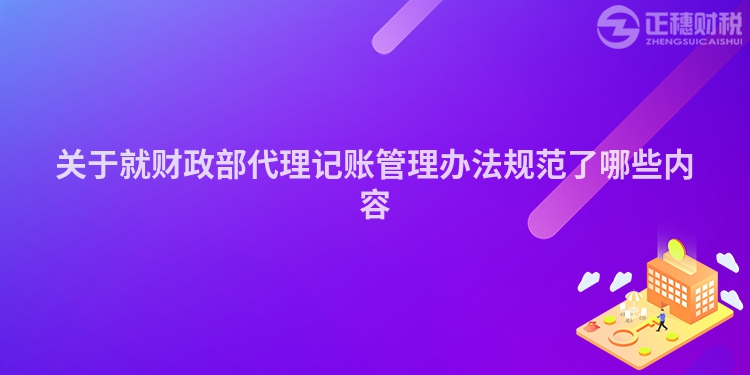 正穗财税
ZHENGSUICAISHUI

关于就财政部代理记账管理办法规范了哪些内容